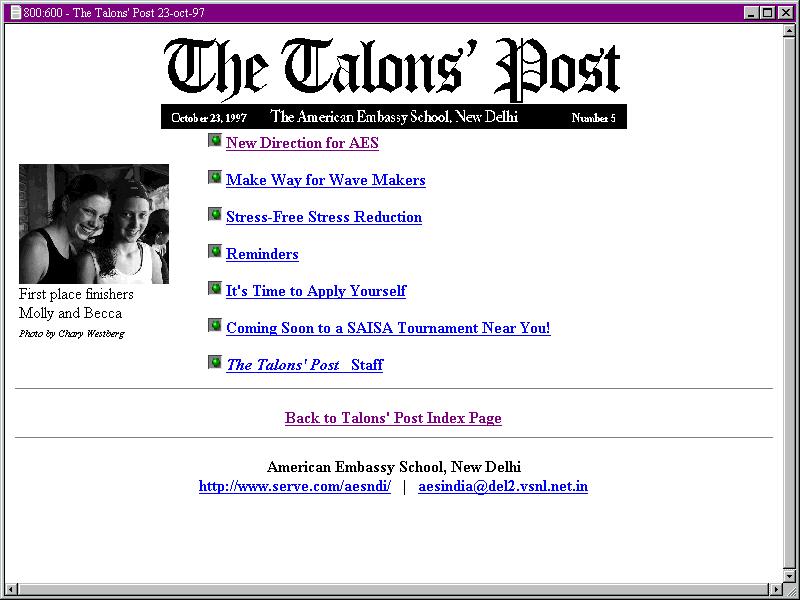 800:600 - The Talons' Post 23-oct-97

The Talons' Post

October 23, 1997 The American Embassy School, New Delhi Number 5

First place finishers Molly and Becca
Photo by Chary Westberg

New Direction for AES

Make Way for Wave Makers

Stress-Free Stress Reduction

Reminders

It's Time to Apply Yourself

Coming Soon to a SAISA Tournament Near You!

The Talons' Post Staff

Back to Talons' Post Index Page

American Embassy School, New Delhi
http://www.serve.com/aesndi/ | aesindia@del2.vsnl.net.in